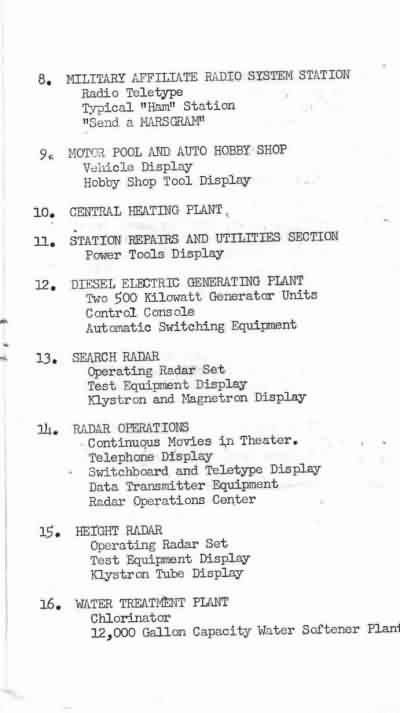 8. MILITARY AFFILIATE RADIO SYSTEM STATION
Radio Teletype
Typical "Ham" Station
"Send a MARSGRAM"

9. MOTOR POOL AND AUTO HOBBY SHOP
Vehicle Display
Hobby Shop Tool Display

10. CENTRAL HEATING PLANT

11. STATION REPAIRS AND UTILITIES SECTION
Power Tools Display

12. DIESEL ELECTRIC GENERATING PLANT
Two 500 Kilowatt Generator Units
Control Console
Automatic Switching Equipment

13. SEARCH RADAR
Operating Radar Set
Test Equipment Display
Klystron and Magnetron Display

14. RADAR OPERATIONS
Continuous Movies in Theater.
Telephone Display
Switchboard and Teletype Display
Data Transmitter Equipment
Radar Operations Center

15. HEIGHT RADAR
Operating Radar Set
Test Equipment Display
Klystron Tube Display

16. WATER TREATMENT PLANT
Chlorinator
12,000 Gallon Capacity Water Softener Plant